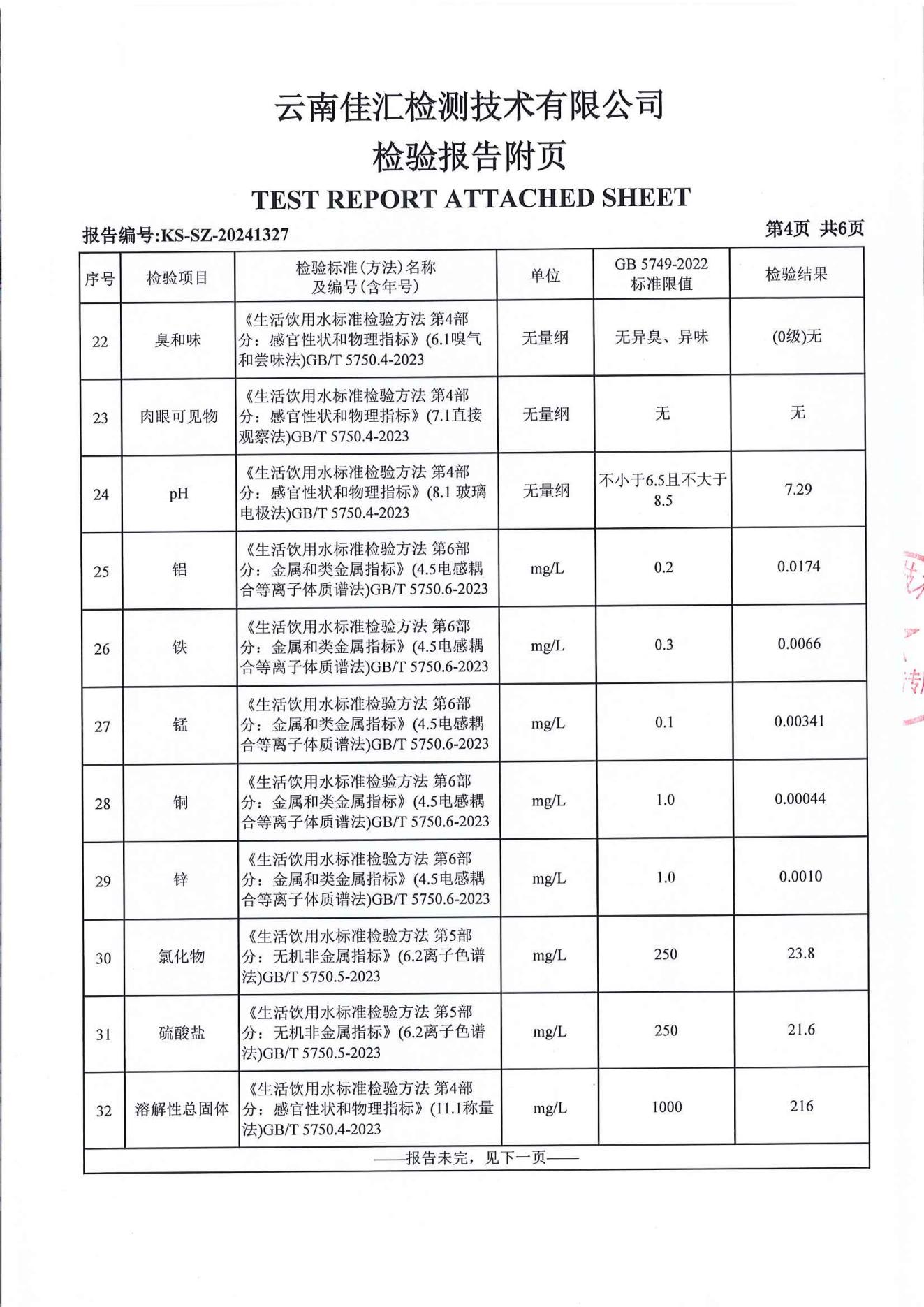 云南佳汇检测技术有限公司
检验报告附页
TEST REPORT ATTACHED SHEET

报告编号:KS-SZ-20241327

第4页 共6页

| 序号 | 检验项目 | 检验标准(方法)名称及编号(含年号) | 单位 | GB 5749-2022 标准限值 | 检验结果 |
|---|---|---|---|---|---|
| 22 | 臭和味 | 《生活饮用水标准检验方法 第4部分：感官性状和物理指标》(6.1嗅气和尝味法)GB/T 5750.4-2023 | 无量纲 | 无异臭、异味 | (0级)无 |
| 23 | 肉眼可见物 | 《生活饮用水标准检验方法 第4部分：感官性状和物理指标》(7.1直接观察法)GB/T 5750.4-2023 | 无量纲 | 无 | 无 |
| 24 | pH | 《生活饮用水标准检验方法 第4部分：感官性状和物理指标》(8.1 玻璃电极法)GB/T 5750.4-2023 | 无量纲 | 不小于6.5且不大于8.5 | 7.29 |
| 25 | 铝 | 《生活饮用水标准检验方法 第6部分：金属和类金属指标》(4.5电感耦合等离子体质谱法)GB/T 5750.6-2023 | mg/L | 0.2 | 0.0174 |
| 26 | 铁 | 《生活饮用水标准检验方法 第6部分：金属和类金属指标》(4.5电感耦合等离子体质谱法)GB/T 5750.6-2023 | mg/L | 0.3 | 0.0066 |
| 27 | 锰 | 《生活饮用水标准检验方法 第6部分：金属和类金属指标》(4.5电感耦合等离子体质谱法)GB/T 5750.6-2023 | mg/L | 0.1 | 0.00341 |
| 28 | 铜 | 《生活饮用水标准检验方法 第6部分：金属和类金属指标》(4.5电感耦合等离子体质谱法)GB/T 5750.6-2023 | mg/L | 1.0 | 0.00044 |
| 29 | 锌 | 《生活饮用水标准检验方法 第6部分：金属和类金属指标》(4.5电感耦合等离子体质谱法)GB/T 5750.6-2023 | mg/L | 1.0 | 0.0010 |
| 30 | 氯化物 | 《生活饮用水标准检验方法 第5部分：无机非金属指标》(6.2离子色谱法)GB/T 5750.5-2023 | mg/L | 250 | 23.8 |
| 31 | 硫酸盐 | 《生活饮用水标准检验方法 第5部分：无机非金属指标》(6.2离子色谱法)GB/T 5750.5-2023 | mg/L | 250 | 21.6 |
| 32 | 溶解性总固体 | 《生活饮用水标准检验方法 第4部分：感官性状和物理指标》(11.1称量法)GB/T 5750.4-2023 | mg/L | 1000 | 216 |

——报告未完，见下一页——